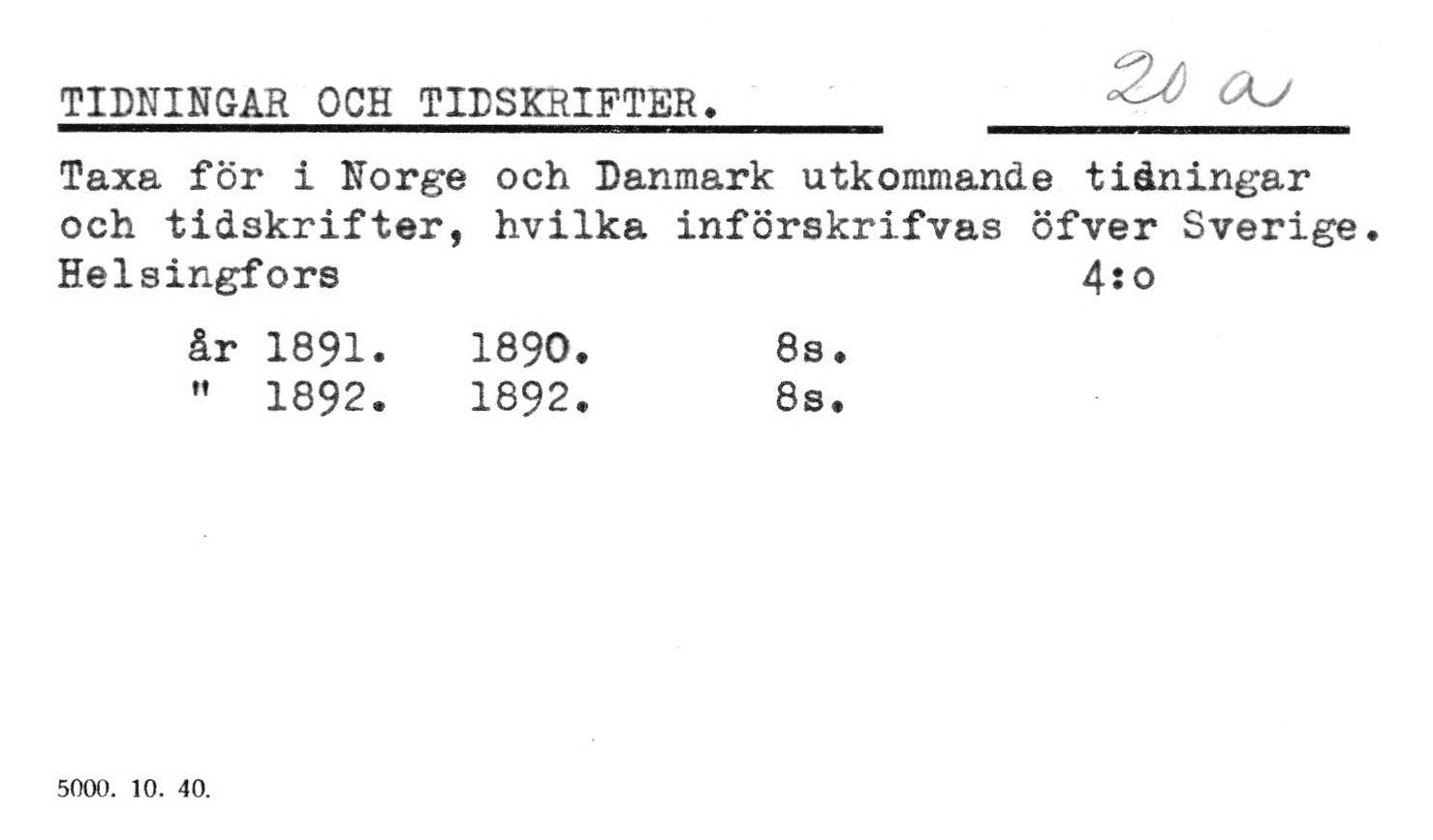 TIDNINGAR OCH TIDSKRIFTER. 20 a

Taxa för i Norge och Danmark utkommande tidningar och tidskrifter, hvilka införskrifvas öfver Sverige. Helsingfors 4:o

år 1891. 1890. 8s.
" 1892. 1892. 8s.

5000. 10. 40.